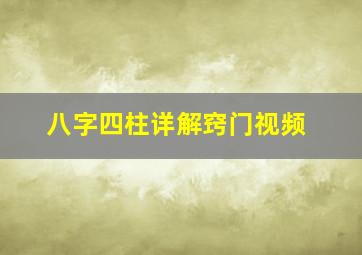 八字四柱详解窍门视频